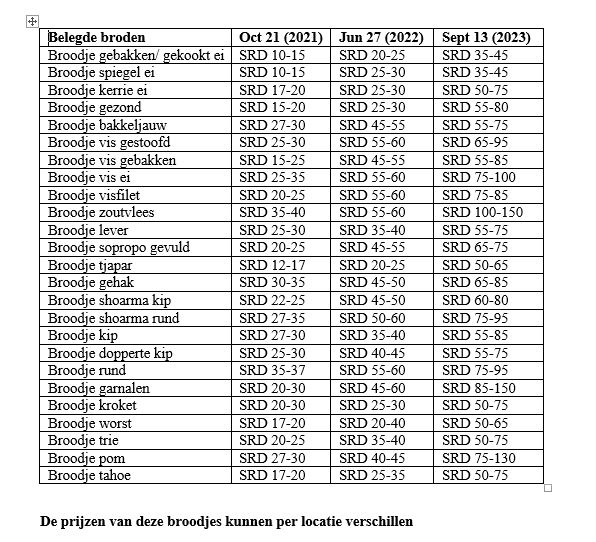 | Belegde broden | Oct 21 (2021) | Jun 27 (2022) | Sept 13 (2023) |
|---|---|---|---|
| Broodje gebakken/ gekookt ei | SRD 10-15 | SRD 20-25 | SRD 35-45 |
| Broodje spiegel ei | SRD 10-15 | SRD 25-30 | SRD 35-45 |
| Broodje kerrie ei | SRD 17-20 | SRD 25-30 | SRD 50-75 |
| Broodje gezond | SRD 15-20 | SRD 25-30 | SRD 55-80 |
| Broodje bakkeljauw | SRD 27-30 | SRD 45-55 | SRD 55-75 |
| Broodje vis gestoofd | SRD 25-30 | SRD 55-60 | SRD 65-95 |
| Broodje vis gebakken | SRD 15-25 | SRD 45-55 | SRD 55-85 |
| Broodje vis ei | SRD 25-35 | SRD 55-60 | SRD 75-100 |
| Broodje visfilet | SRD 20-25 | SRD 55-60 | SRD 75-85 |
| Broodje zoutvlees | SRD 35-40 | SRD 55-60 | SRD 100-150 |
| Broodje lever | SRD 25-30 | SRD 35-40 | SRD 55-75 |
| Broodje sopropo gevuld | SRD 20-25 | SRD 45-55 | SRD 65-75 |
| Broodje tjapar | SRD 12-17 | SRD 20-25 | SRD 50-65 |
| Broodje gehak | SRD 30-35 | SRD 45-50 | SRD 65-85 |
| Broodje shoarma kip | SRD 22-25 | SRD 45-50 | SRD 60-80 |
| Broodje shoarma rund | SRD 27-35 | SRD 50-60 | SRD 75-95 |
| Broodje kip | SRD 27-30 | SRD 35-40 | SRD 55-85 |
| Broodje dopperte kip | SRD 25-30 | SRD 40-45 | SRD 55-75 |
| Broodje rund | SRD 35-37 | SRD 55-60 | SRD 75-95 |
| Broodje garnalen | SRD 20-30 | SRD 45-60 | SRD 85-150 |
| Broodje kroket | SRD 20-30 | SRD 25-30 | SRD 50-75 |
| Broodje worst | SRD 17-20 | SRD 20-40 | SRD 50-65 |
| Broodje trie | SRD 20-25 | SRD 35-40 | SRD 50-75 |
| Broodje pom | SRD 27-30 | SRD 40-45 | SRD 75-130 |
| Broodje tahoe | SRD 17-20 | SRD 25-35 | SRD 50-75 |

De prijzen van deze broodjes kunnen per locatie verschillen